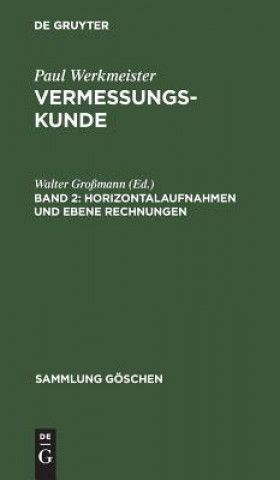 DE GRUYTER

Paul Werkmeister
VERMESSUNGSKUNDE

Walter Großmann (Ed.)
BAND 2: HORIZONTALAUFNAHMEN UND EBENE RECHNUNGEN

SAMMLUNG GÖSCHEN

DE G